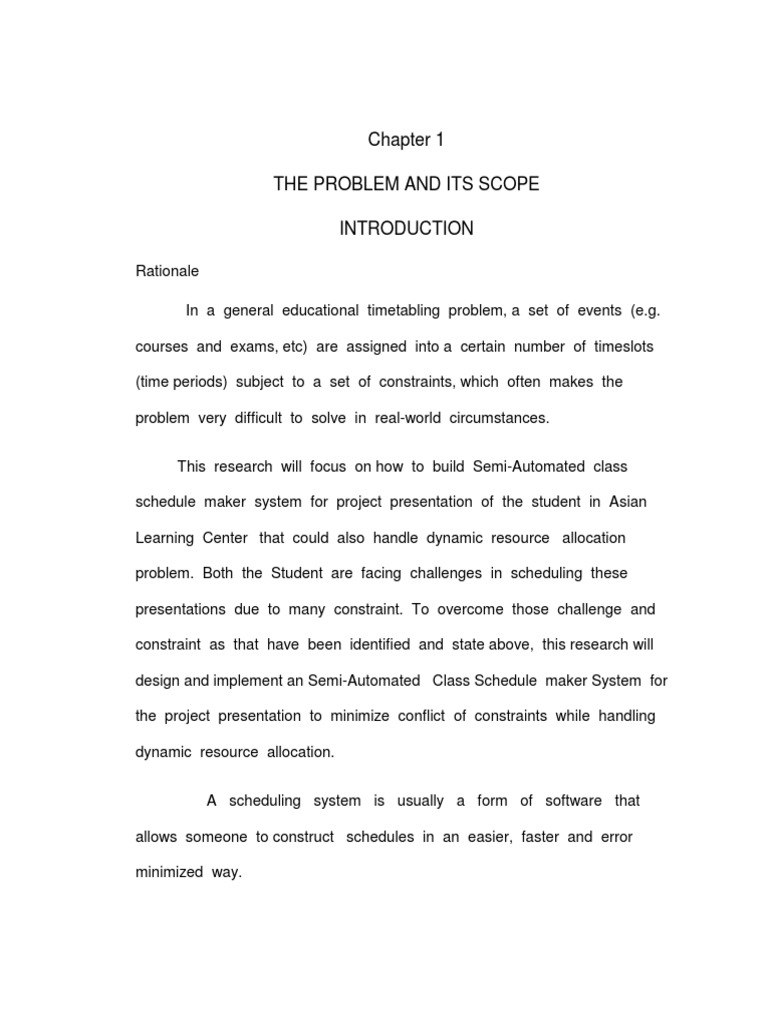 Chapter 1

THE PROBLEM AND ITS SCOPE

INTRODUCTION

Rationale

In a general educational timetabling problem, a set of events (e.g. courses and exams, etc) are assigned into a certain number of timeslots (time periods) subject to a set of constraints, which often makes the problem very difficult to solve in real-world circumstances.

This research will focus on how to build Semi-Automated class schedule maker system for project presentation of the student in Asian Learning Center that could also handle dynamic resource allocation problem. Both the Student are facing challenges in scheduling these presentations due to many constraint. To overcome those challenge and constraint as that have been identified and state above, this research will design and implement an Semi-Automated Class Schedule maker System for the project presentation to minimize conflict of constraints while handling dynamic resource allocation.

A scheduling system is usually a form of software that allows someone to construct schedules in an easier, faster and error minimized way.